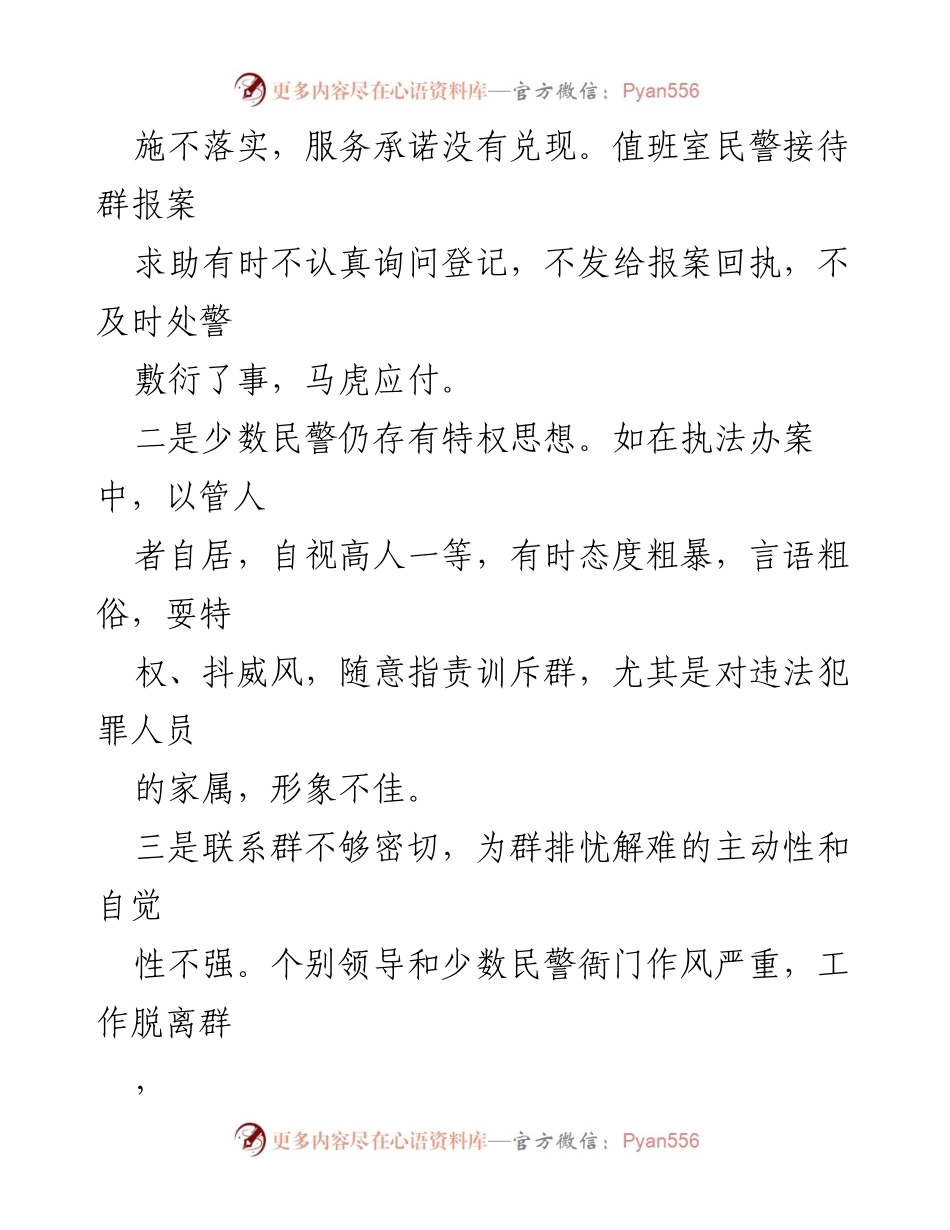 更多内容尽在心语资料库—官方微信：Pyan556

施不落实，服务承诺没有兑现。值班室民警接待群报案

求助有时不认真询问登记，不发给报案回执，不及时处警

敷衍了事，马虎应付。

二是少数民警仍存有特权思想。如在执法办案中，以管人

者自居，自视高人一等，有时态度粗暴，言语粗俗，耍特

权、抖威风，随意指责训斥群，尤其是对违法犯罪人员

的家属，形象不佳。

三是联系群不够密切，为群排忧解难的主动性和自觉

性不强。个别领导和少数民警衙门作风严重，工作脱离群

，

更多内容尽在心语资料库—官方微信：Pyan556